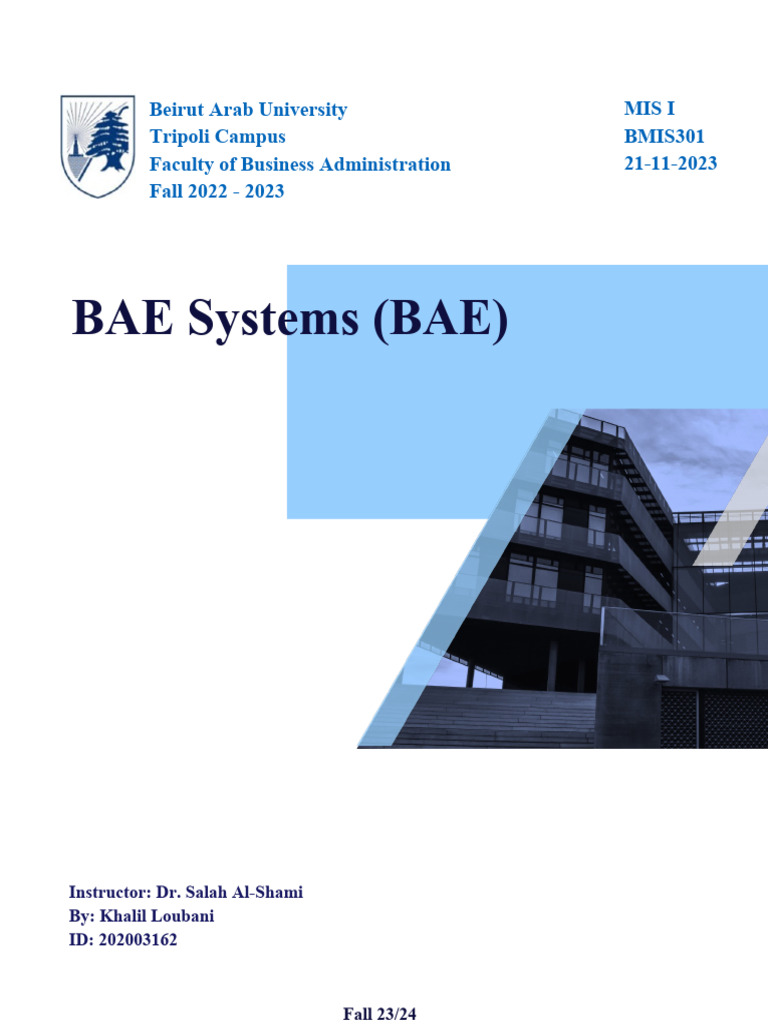 Beirut Arab University
Tripoli Campus
Faculty of Business Administration
Fall 2022 - 2023

MIS I
BMIS301
21-11-2023

BAE Systems (BAE)

Instructor: Dr. Salah Al-Shami
By: Khalil Loubani
ID: 202003162

Fall 23/24